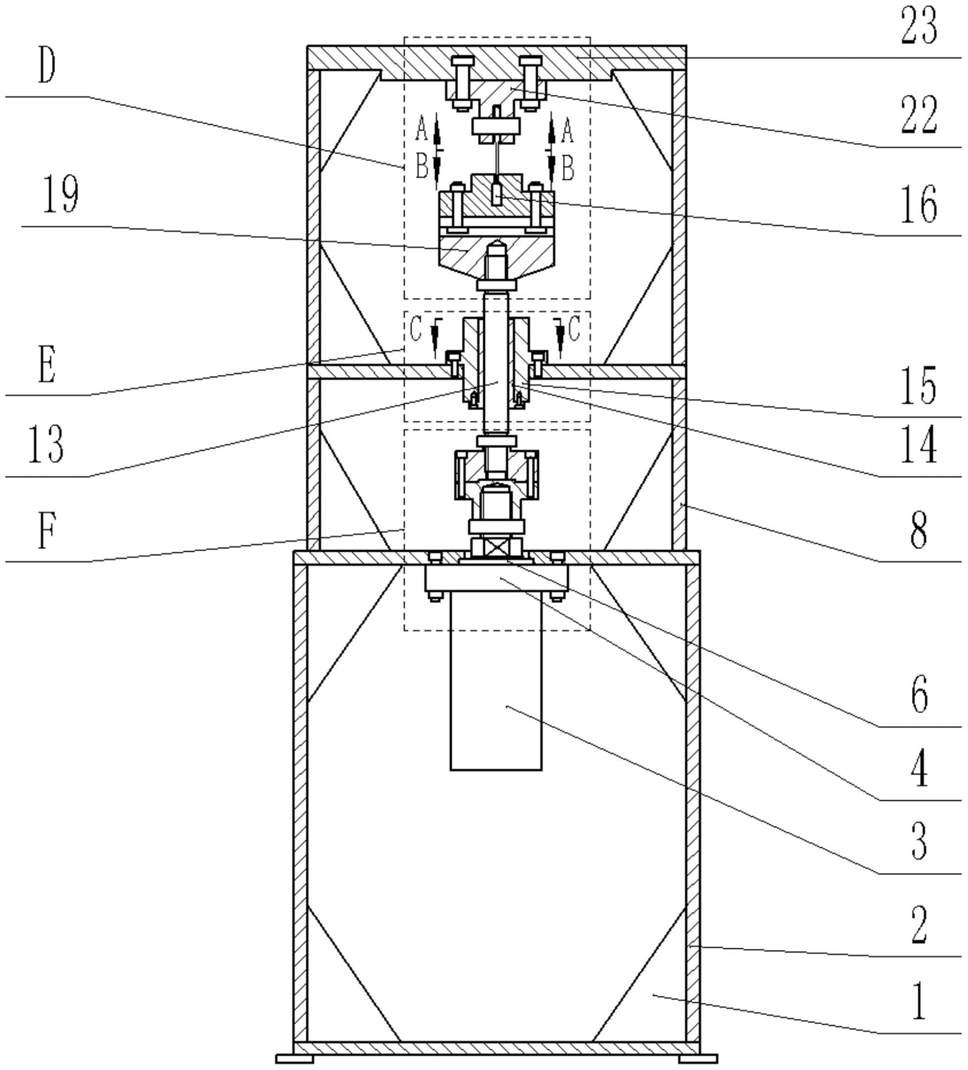 23
D
22
A
A
B
B
19
16
C
C
E
15
13
14
F
8
6
4
3
2
1